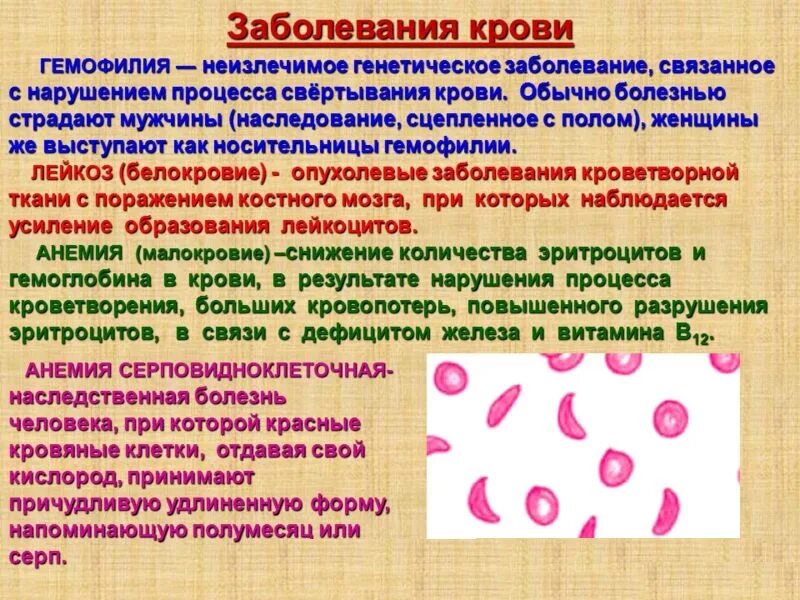 Заболевания крови

ГЕМОФИЛИЯ — неизлечимое генетическое заболевание, связанное с нарушением процесса свёртывания крови. Обычно болезнью страдают мужчины (наследование, сцепленное с полом), женщины же выступают как носительницы гемофилии.

ЛЕЙКОЗ (белокровие) - опухолевые заболевания кроветворной ткани с поражением костного мозга, при которых наблюдается усиление образования лейкоцитов.

АНЕМИЯ (малокровие) –снижение количества эритроцитов и гемоглобина в крови, в результате нарушения процесса кроветворения, больших кровопотерь, повышенного разрушения эритроцитов, в связи с дефицитом железа и витамина $B_{12}$.

АНЕМИЯ СЕРПОВИДНОКЛЕТОЧНАЯ- наследственная болезнь человека, при которой красные кровяные клетки, отдавая свой кислород, принимают причудливую удлиненную форму, напоминающую полумесяц или серп.